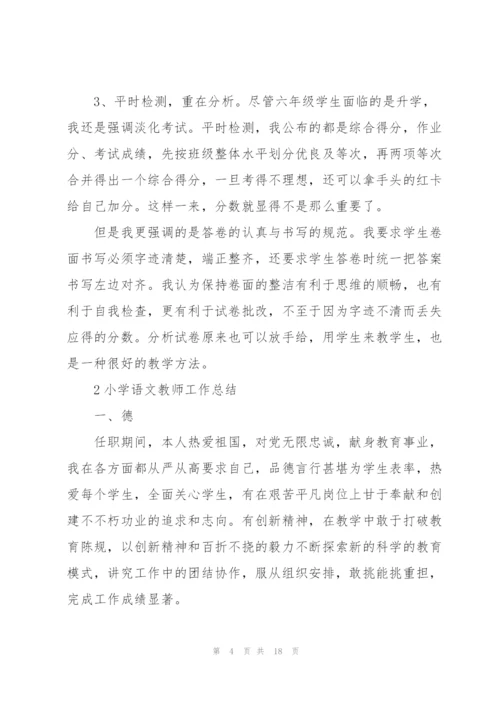 3、平时检测，重在分析。尽管六年级学生面临的是升学，我还是强调淡化考试。平时检测，我公布的都是综合得分，作业分、考试成绩，先按班级整体水平划分优良及等次，再两项等次合并得出一个综合得分，一旦考得不理想，还可以拿手头的红卡给自己加分。这样一来，分数就显得不是那么重要了。

但是我更强调的是答卷的认真与书写的规范。我要求学生卷面书写必须字迹清楚，端正整齐，还要求学生答卷时统一把答案书写左边对齐。我认为保持卷面的整洁有利于思维的顺畅，也有利于自我检查，更有利于试卷批改，不至于因为字迹不清而丢失应得的分数。分析试卷原来也可以放手给，用学生来教学生，也是一种很好的教学方法。

2 小学语文教师工作总结

一、德

任职期间，本人热爱祖国，对党无限忠诚，献身教育事业，我在各方面都从严从高要求自己，品德言行甚堪为学生表率，热爱每个学生，全面关心学生，有在艰苦平凡岗位上甘于奉献和创建不不朽功业的追求和志向。有创新精神，在教学中敢于打破教育陈规，以创新精神和百折不挠的毅力不断探索新的科学的教育模式，讲究工作中的团结协作，服从组织安排，敢挑能挑重担，完成工作成绩显著。

第 4 页 共 18 页